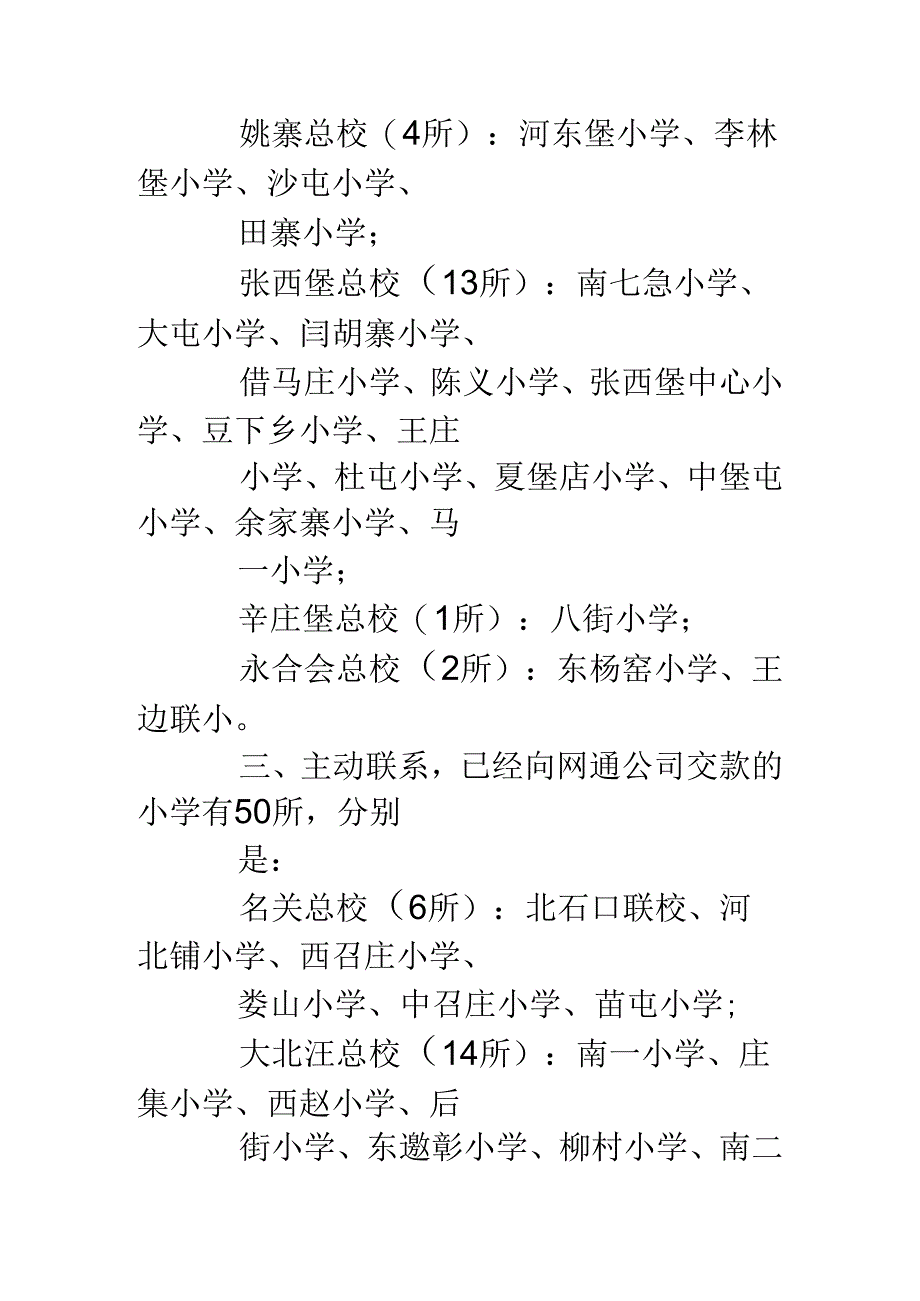 姚寨总校（4所）：河东堡小学、李林堡小学、沙屯小学、

田寨小学；

张西堡总校（13所）：南七急小学、大屯小学、闫胡寨小学、

借马庄小学、陈义小学、张西堡中心小学、豆下乡小学、王庄

小学、杜屯小学、夏堡店小学、中堡屯小学、余家寨小学、马

一小学；

辛庄堡总校（1所）：八街小学；

永合会总校（2所）：东杨窑小学、王边联小。

三、主动联系，已经向网通公司交款的小学有50所，分别

是：

名关总校（6所）：北石口联校、河北铺小学、西召庄小学、

娄山小学、中召庄小学、苗屯小学；

大北汪总校（14所）：南一小学、庄集小学、西赵小学、后

街小学、东邀彰小学、柳村小学、南二